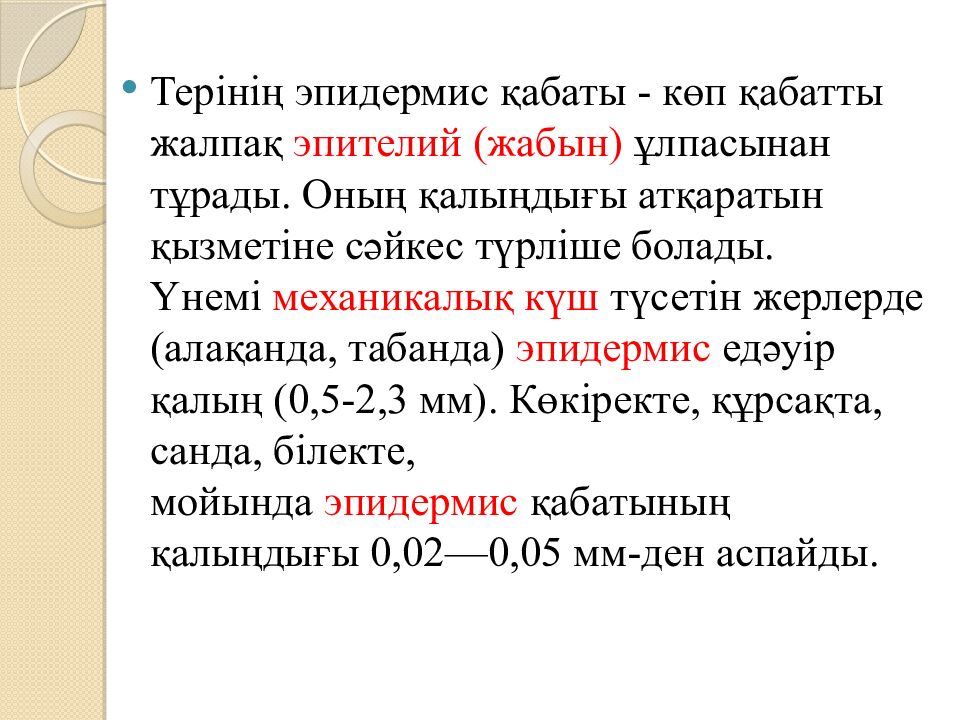 • Терінің эпидермис қабаты - көп қабатты жалпақ эпителий (жабын) ұлпасынан тұрады. Оның қалыңдығы атқаратын қызметіне сәйкес түрліше болады. Үнемі механикалық күш түсетін жерлерде (алақанда, табанда) эпидермис едәуір қалың (0,5-2,3 мм). Көкіректе, құрсақта, санда, білекте, мойында эпидермис қабатының қалыңдығы 0,02—0,05 мм-ден аспайды.